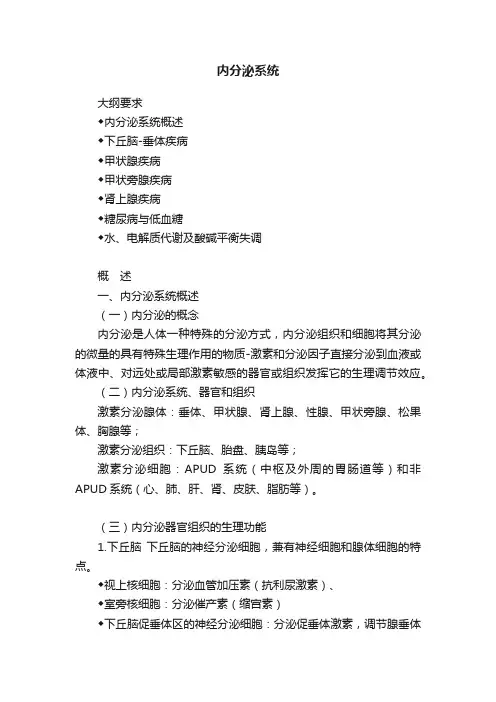 内分泌系统

大纲要求
◆内分泌系统概述
◆下丘脑-垂体疾病
◆甲状腺疾病
◆甲状旁腺疾病
◆肾上腺疾病
◆糖尿病与低血糖
◆水、电解质代谢及酸碱平衡失调

概　述
一、内分泌系统概述
（一）内分泌的概念
内分泌是人体一种特殊的分泌方式，内分泌组织和细胞将其分泌的微量的具有特殊生理作用的物质-激素和分泌因子直接分泌到血液或体液中、对远处或局部激素敏感的器官或组织发挥它的生理调节效应。
（二）内分泌系统、器官和组织
激素分泌腺体：垂体、甲状腺、肾上腺、性腺、甲状旁腺、松果体、胸腺等；
激素分泌组织：下丘脑、胎盘、胰岛等；
激素分泌细胞：APUD 系统（中枢及外周的胃肠道等）和非 APUD 系统（心、肺、肝、肾、皮肤、脂肪等）。

（三）内分泌器官组织的生理功能
1.下丘脑 下丘脑的神经分泌细胞，兼有神经细胞和腺体细胞的特点。
◆视上核细胞：分泌血管加压素（抗利尿激素）、
◆室旁核细胞：分泌催产素（缩宫素）
◆下丘脑促垂体区的神经分泌细胞：分泌促垂体激素，调节腺垂体